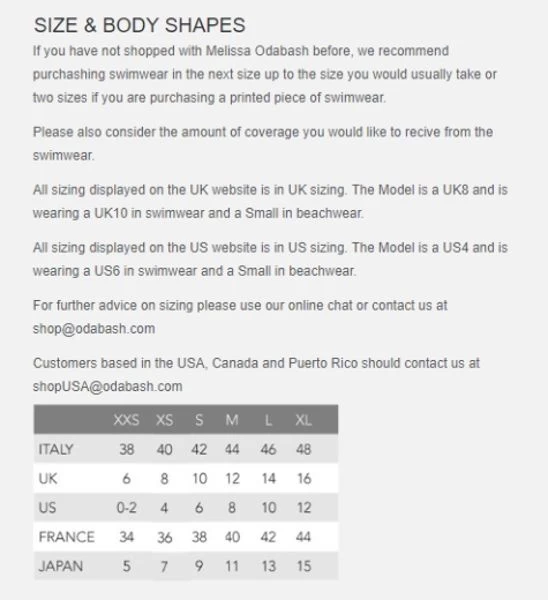 SIZE & BODY SHAPES

If you have not shopped with Melissa Odabash before, we recommend purchashing swimwear in the next size up to the size you would usually take or two sizes if you are purchasing a printed piece of swimwear.

Please also consider the amount of coverage you would like to recive from the swimwear.

All sizing displayed on the UK website is in UK sizing. The Model is a UK8 and is wearing a UK10 in swimwear and a Small in beachwear.

All sizing displayed on the US website is in US sizing. The Model is a US4 and is wearing a US6 in swimwear and a Small in beachwear.

For further advice on sizing please use our online chat or contact us at shop@odabash.com

Customers based in the USA, Canada and Puerto Rico should contact us at shopUSA@odabash.com

| | XXS | XS | S | M | L | XL |
|---|---|---|---|---|---|---|
| ITALY | 38 | 40 | 42 | 44 | 46 | 48 |
| UK | 6 | 8 | 10 | 12 | 14 | 16 |
| US | 0-2 | 4 | 6 | 8 | 10 | 12 |
| FRANCE | 34 | 36 | 38 | 40 | 42 | 44 |
| JAPAN | 5 | 7 | 9 | 11 | 13 | 15 |